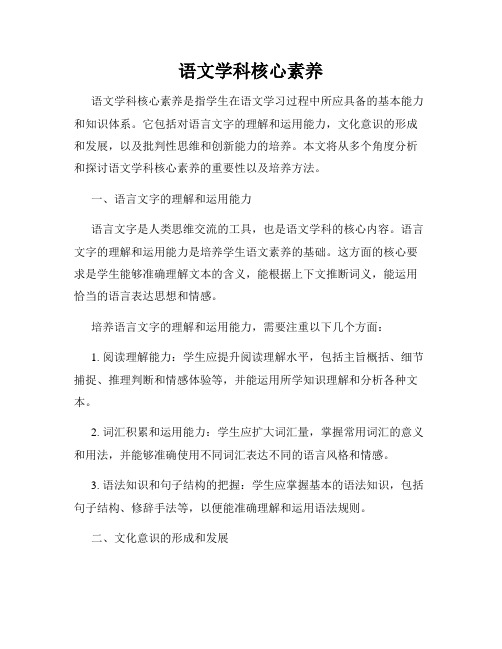 语文学科核心素养

语文学科核心素养是指学生在语文学习过程中所应具备的基本能力和知识体系。它包括对语言文字的理解和运用能力，文化意识的形成和发展，以及批判性思维和创新能力的培养。本文将从多个角度分析和探讨语文学科核心素养的重要性以及培养方法。

一、语言文字的理解和运用能力

语言文字是人类思维交流的工具，也是语文学科的核心内容。语言文字的理解和运用能力是培养学生语文素养的基础。这方面的核心要求是学生能够准确理解文本的含义，能根据上下文推断词义，能运用恰当的语言表达思想和情感。

培养语言文字的理解和运用能力，需要注重以下几个方面：

1. 阅读理解能力：学生应提升阅读理解水平，包括主旨概括、细节捕捉、推理判断和情感体验等，并能运用所学知识理解和分析各种文本。

2. 词汇积累和运用能力：学生应扩大词汇量，掌握常用词汇的意义和用法，并能够准确使用不同词汇表达不同的语言风格和情感。

3. 语法知识和句子结构的把握：学生应掌握基本的语法知识，包括句子结构、修辞手法等，以便能准确理解和运用语法规则。

二、文化意识的形成和发展